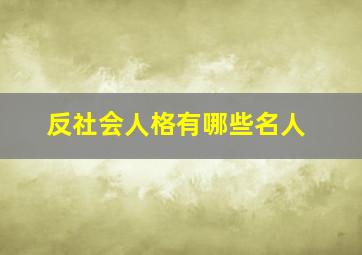 反社会人格有哪些名人